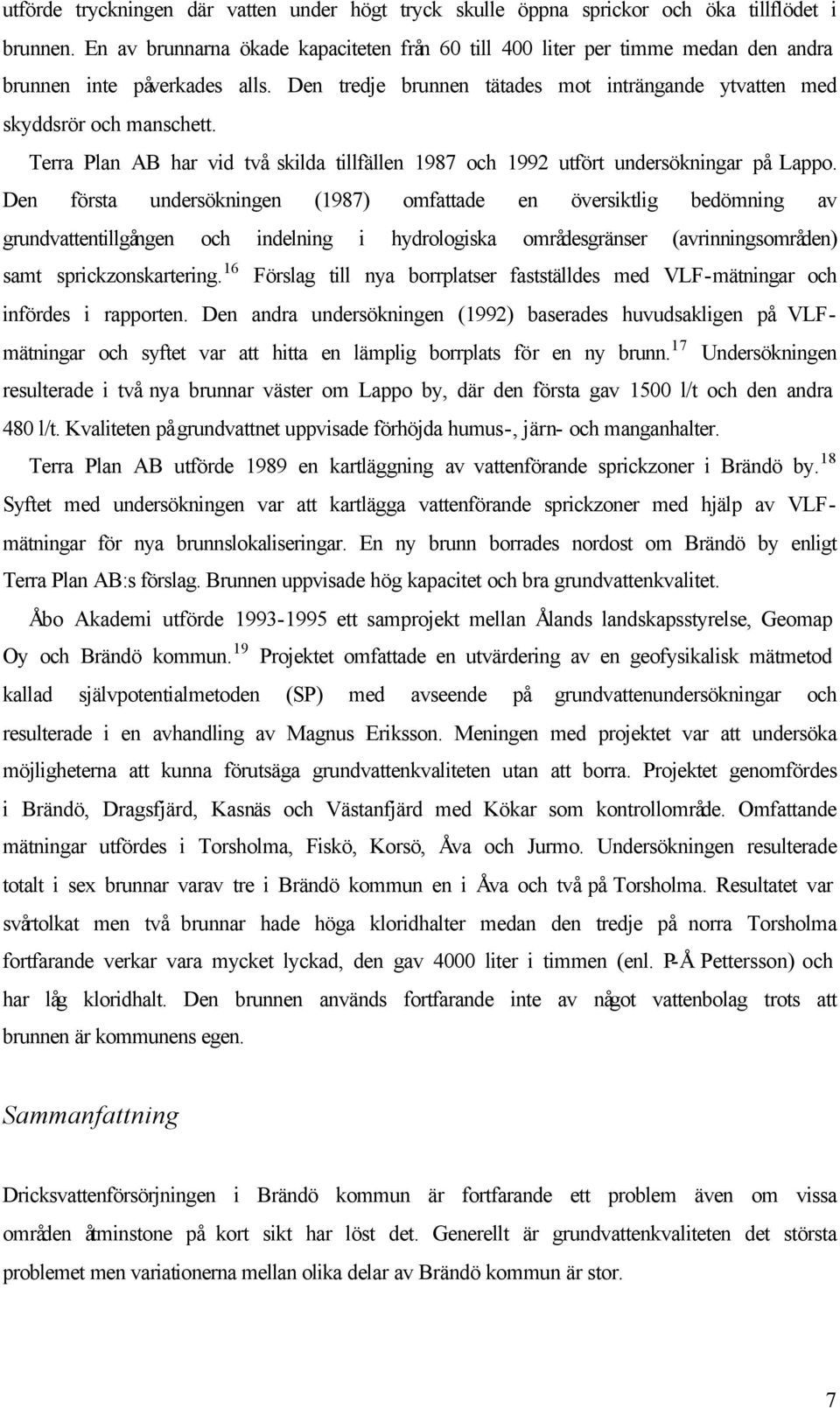 utförde tryckningen där vatten under högt tryck skulle öppna sprickor och öka tillflödet i brunnen. En av brunnarna ökade kapaciteten från 60 till 400 liter per timme medan den andra brunnen inte påverkades alls. Den tredje brunnen tätades mot inträngande ytvatten med skyddsrör och manschett.

Terra Plan AB har vid två skilda tillfällen 1987 och 1992 utfört undersökningar på Lappo. Den första undersökningen (1987) omfattade en översiktlig bedömning av grundvattentillgången och indelning i hydrologiska områdesgränser (avrinningsområden) samt sprickzonskartering.$^{16}$ Förslag till nya borrplatser fastställdes med VLF-mätningar och infördes i rapporten. Den andra undersökningen (1992) baserades huvudsakligen på VLF-mätningar och syftet var att hitta en lämplig borrplats för en ny brunn.$^{17}$ Undersökningen resulterade i två nya brunnar väster om Lappo by, där den första gav 1500 l/t och den andra 480 l/t. Kvaliteten på grundvattnet uppvisade förhöjda humus-, järn- och manganhalter.

Terra Plan AB utförde 1989 en kartläggning av vattenförande sprickzoner i Brändö by.$^{18}$ Syftet med undersökningen var att kartlägga vattenförande sprickzoner med hjälp av VLF-mätningar för nya brunnslokaliseringar. En ny brunn borrades nordost om Brändö by enligt Terra Plan AB:s förslag. Brunnen uppvisade hög kapacitet och bra grundvattenkvalitet.

Åbo Akademi utförde 1993-1995 ett samprojekt mellan Ålands landskapsstyrelse, Geomap Oy och Brändö kommun.$^{19}$ Projektet omfattade en utvärdering av en geofysikalisk mätmetod kallad självpotentialmetoden (SP) med avseende på grundvattenundersökningar och resulterade i en avhandling av Magnus Eriksson. Meningen med projektet var att undersöka möjligheterna att kunna förutsäga grundvattenkvaliteten utan att borra. Projektet genomfördes i Brändö, Dragsfjärd, Kasnäs och Västanfjärd med Kökar som kontrollområde. Omfattande mätningar utfördes i Torsholma, Fiskö, Korsö, Åva och Jurmo. Undersökningen resulterade totalt i sex brunnar varav tre i Brändö kommun en i Åva och två på Torsholma. Resultatet var svårtolkat men två brunnar hade höga kloridhalter medan den tredje på norra Torsholma fortfarande verkar vara mycket lyckad, den gav 4000 liter i timmen (enl. P-Å Pettersson) och har låg kloridhalt. Den brunnen används fortfarande inte av något vattenbolag trots att brunnen är kommunens egen.

Sammanfattning

Dricksvattenförsörjningen i Brändö kommun är fortfarande ett problem även om vissa områden åtminstone på kort sikt har löst det. Generellt är grundvattenkvaliteten det största problemet men variationerna mellan olika delar av Brändö kommun är stor.

7